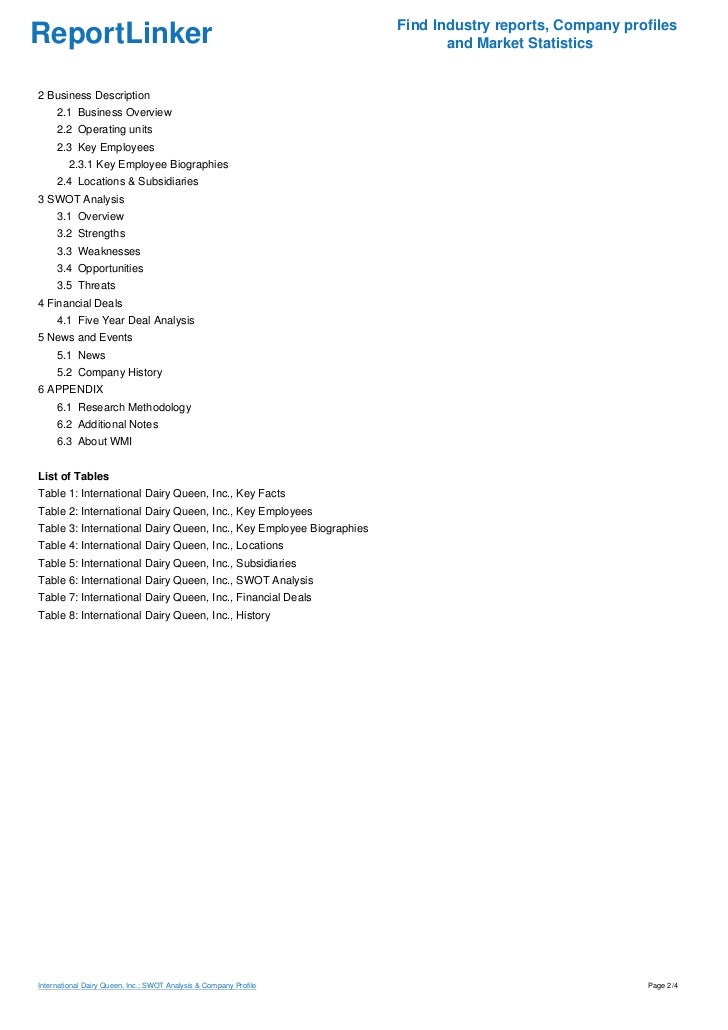 ReportLinker

Find Industry reports, Company profiles and Market Statistics

2 Business Description
2.1 Business Overview
2.2 Operating units
2.3 Key Employees
2.3.1 Key Employee Biographies
2.4 Locations & Subsidiaries
3 SWOT Analysis
3.1 Overview
3.2 Strengths
3.3 Weaknesses
3.4 Opportunities
3.5 Threats
4 Financial Deals
4.1 Five Year Deal Analysis
5 News and Events
5.1 News
5.2 Company History
6 APPENDIX
6.1 Research Methodology
6.2 Additional Notes
6.3 About WMI

List of Tables
Table 1: International Dairy Queen, Inc., Key Facts
Table 2: International Dairy Queen, Inc., Key Employees
Table 3: International Dairy Queen, Inc., Key Employee Biographies
Table 4: International Dairy Queen, Inc., Locations
Table 5: International Dairy Queen, Inc., Subsidiaries
Table 6: International Dairy Queen, Inc., SWOT Analysis
Table 7: International Dairy Queen, Inc., Financial Deals
Table 8: International Dairy Queen, Inc., History

International Dairy Queen, Inc.: SWOT Analysis & Company Profile

Page 2/4